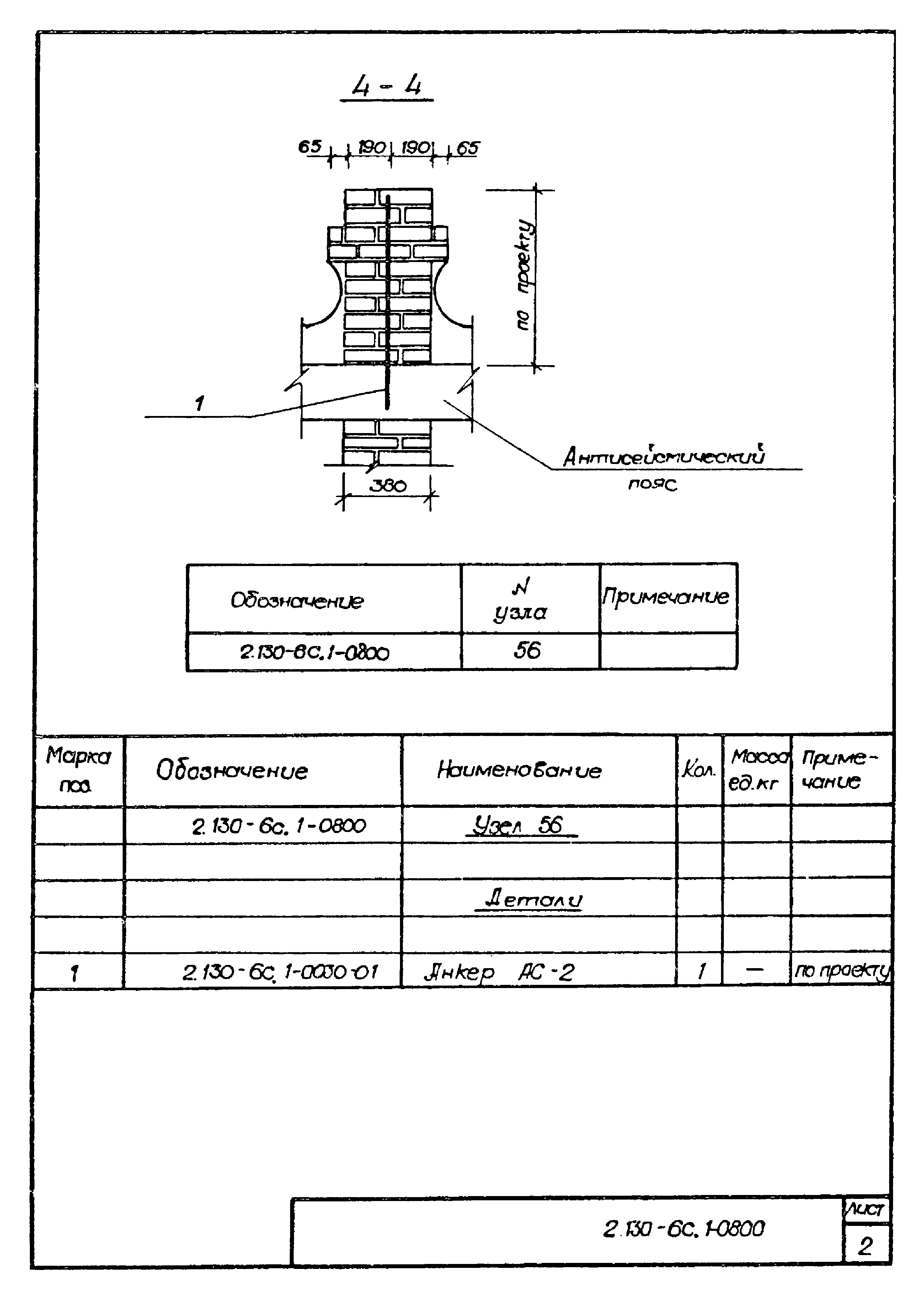 4 - 4

65 190 190 65

по проекту

1

Антисейсмический пояс

380

| Обозначение | N узла | Примечание |
|---|---|---|
| 2.130-6с.1-0800 | 56 | |

| Марка поз. | Обозначение | Наименование | Кол. | Масса ед.кг | Примечание |
|---|---|---|---|---|---|
| | 2.130-6с.1-0800 | Узел 56 | | | |
| | | | | | |
| | | Детали | | | |
| | | | | | |
| 1 | 2.130-6с.1-0030-01 | Анкер АС-2 | 1 | — | по проекту |

2.130-6с.1-0800

Лист
2